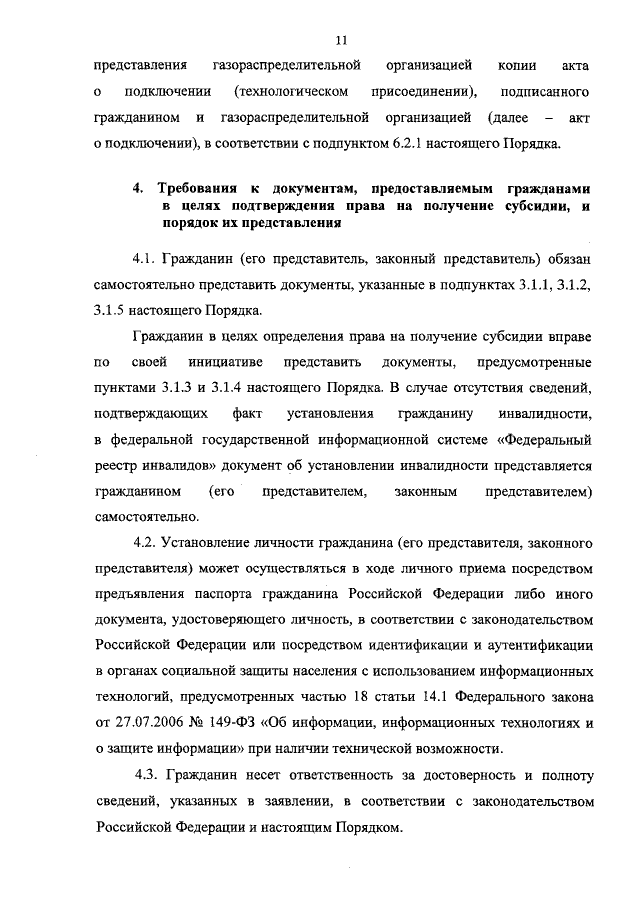 11

представления газораспределительной организацией копии акта о подключении (технологическом присоединении), подписанного гражданином и газораспределительной организацией (далее – акт о подключении), в соответствии с подпунктом 6.2.1 настоящего Порядка.

4. Требования к документам, предоставляемым гражданами в целях подтверждения права на получение субсидии, и порядок их представления

4.1. Гражданин (его представитель, законный представитель) обязан самостоятельно представить документы, указанные в подпунктах 3.1.1, 3.1.2, 3.1.5 настоящего Порядка.

Гражданин в целях определения права на получение субсидии вправе по своей инициативе представить документы, предусмотренные пунктами 3.1.3 и 3.1.4 настоящего Порядка. В случае отсутствия сведений, подтверждающих факт установления гражданину инвалидности, в федеральной государственной информационной системе «Федеральный реестр инвалидов» документ об установлении инвалидности представляется гражданином (его представителем, законным представителем) самостоятельно.

4.2. Установление личности гражданина (его представителя, законного представителя) может осуществляться в ходе личного приема посредством предъявления паспорта гражданина Российской Федерации либо иного документа, удостоверяющего личность, в соответствии с законодательством Российской Федерации или посредством идентификации и аутентификации в органах социальной защиты населения с использованием информационных технологий, предусмотренных частью 18 статьи 14.1 Федерального закона от 27.07.2006 № 149-ФЗ «Об информации, информационных технологиях и о защите информации» при наличии технической возможности.

4.3. Гражданин несет ответственность за достоверность и полноту сведений, указанных в заявлении, в соответствии с законодательством Российской Федерации и настоящим Порядком.